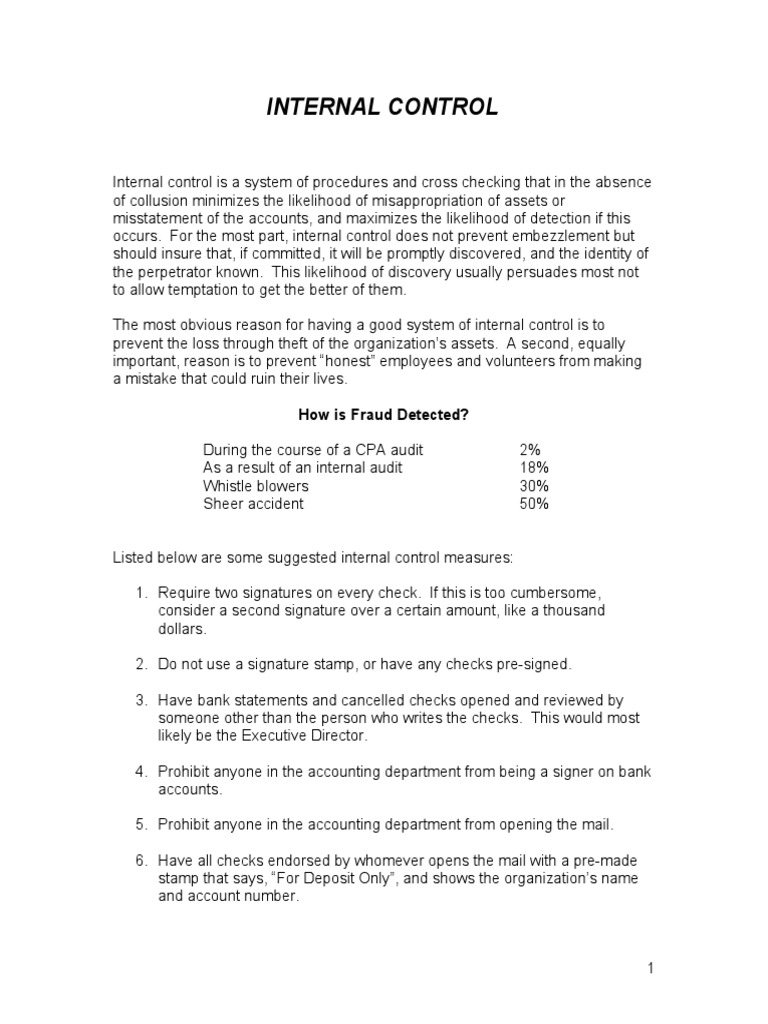 INTERNAL CONTROL

Internal control is a system of procedures and cross checking that in the absence of collusion minimizes the likelihood of misappropriation of assets or misstatement of the accounts, and maximizes the likelihood of detection if this occurs. For the most part, internal control does not prevent embezzlement but should insure that, if committed, it will be promptly discovered, and the identity of the perpetrator known. This likelihood of discovery usually persuades most not to allow temptation to get the better of them.

The most obvious reason for having a good system of internal control is to prevent the loss through theft of the organization's assets. A second, equally important, reason is to prevent "honest" employees and volunteers from making a mistake that could ruin their lives.

How is Fraud Detected?

| | |
|---|---|
| During the course of a CPA audit | 2% |
| As a result of an internal audit | 18% |
| Whistle blowers | 30% |
| Sheer accident | 50% |

Listed below are some suggested internal control measures:

1. Require two signatures on every check. If this is too cumbersome, consider a second signature over a certain amount, like a thousand dollars.

2. Do not use a signature stamp, or have any checks pre-signed.

3. Have bank statements and cancelled checks opened and reviewed by someone other than the person who writes the checks. This would most likely be the Executive Director.

4. Prohibit anyone in the accounting department from being a signer on bank accounts.

5. Prohibit anyone in the accounting department from opening the mail.

6. Have all checks endorsed by whomever opens the mail with a pre-made stamp that says, "For Deposit Only", and shows the organization's name and account number.

1